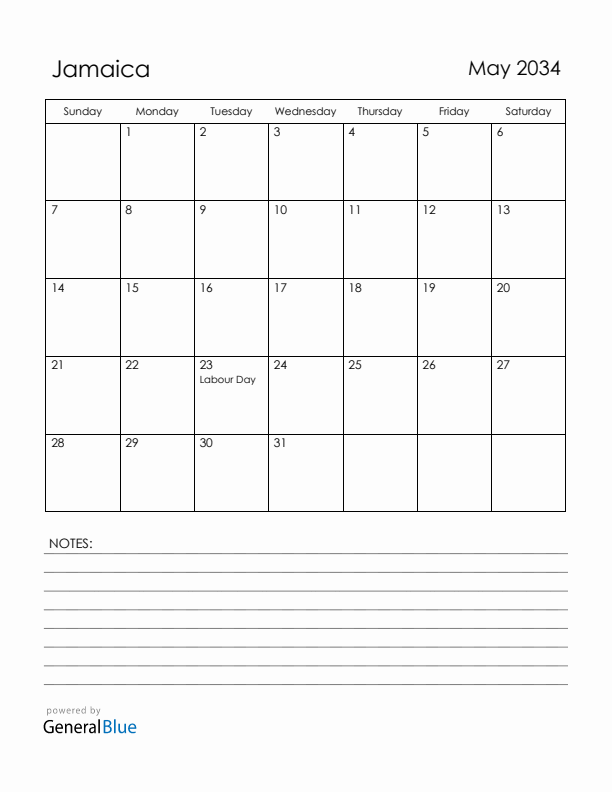 Jamaica

May 2034

| Sunday | Monday | Tuesday | Wednesday | Thursday | Friday | Saturday |
|---|---|---|---|---|---|---|
| | 1 | 2 | 3 | 4 | 5 | 6 |
| 7 | 8 | 9 | 10 | 11 | 12 | 13 |
| 14 | 15 | 16 | 17 | 18 | 19 | 20 |
| 21 | 22 | 23 Labour Day | 24 | 25 | 26 | 27 |
| 28 | 29 | 30 | 31 | | | |

NOTES:

powered by
GeneralBlue